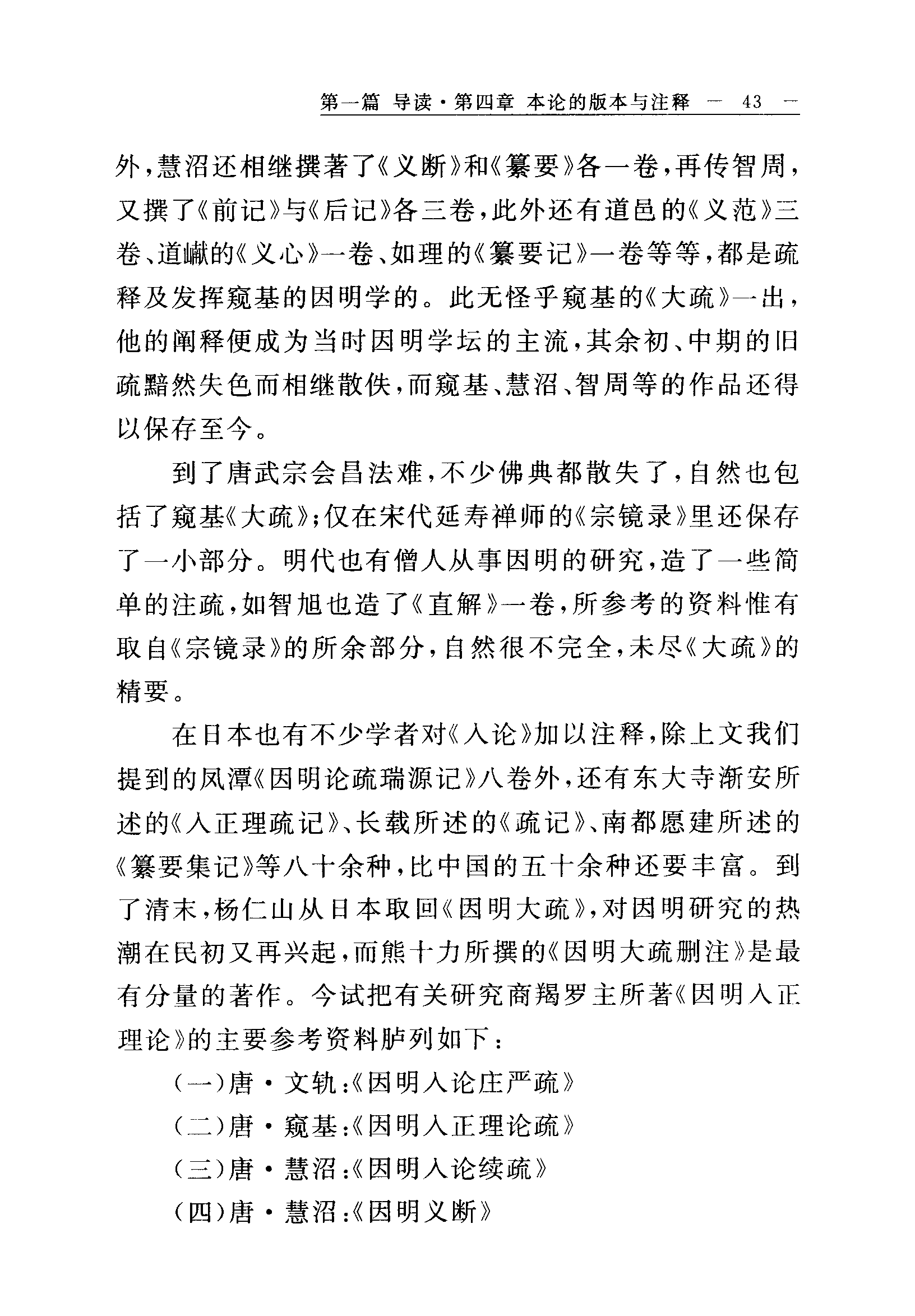 第一篇 导读·第四章 本论的版本与注释 — 43 —

外，慧沼还相继撰著了《义断》和《纂要》各一卷，再传智周，又撰了《前记》与《后记》各三卷，此外还有道邑的《义范》三卷、道巘的《义心》一卷、如理的《纂要记》一卷等等，都是疏释及发挥窥基的因明学的。此无怪乎窥基的《大疏》一出，他的阐释便成为当时因明学坛的主流，其余初、中期的旧疏黯然失色而相继散佚，而窥基、慧沼、智周等的作品还得以保存至今。

到了唐武宗会昌法难，不少佛典都散失了，自然也包括了窥基《大疏》；仅在宋代延寿禅师的《宗镜录》里还保存了一小部分。明代也有僧人从事因明的研究，造了一些简单的注疏，如智旭也造了《直解》一卷，所参考的资料惟有取自《宗镜录》的所余部分，自然很不完全，未尽《大疏》的精要。

在日本也有不少学者对《入论》加以注释，除上文我们提到的凤潭《因明论疏瑞源记》八卷外，还有东大寺渐安所述的《入正理疏记》、长载所述的《疏记》、南都愿建所述的《纂要集记》等八十余种，比中国的五十余种还要丰富。到了清末，杨仁山从日本取回《因明大疏》，对因明研究的热潮在民初又再兴起，而熊十力所撰的《因明大疏删注》是最有分量的著作。今试把有关研究商羯罗主所著《因明入正理论》的主要参考资料胪列如下：

（一）唐·文轨：《因明入论庄严疏》

（二）唐·窥基：《因明入正理论疏》

（三）唐·慧沼：《因明入论续疏》

（四）唐·慧沼：《因明义断》